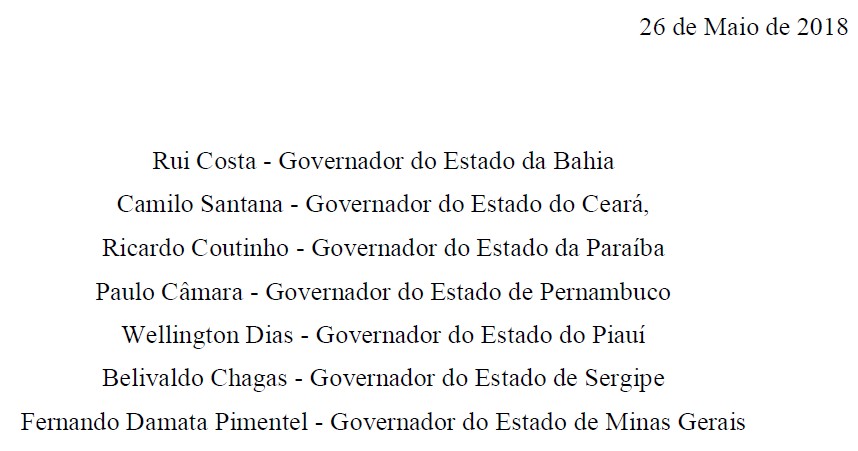 26 de Maio de 2018

Rui Costa - Governador do Estado da Bahia
Camilo Santana - Governador do Estado do Ceará,
Ricardo Coutinho - Governador do Estado da Paraíba
Paulo Câmara - Governador do Estado de Pernambuco
Wellington Dias - Governador do Estado do Piauí
Belivaldo Chagas - Governador do Estado de Sergipe
Fernando Damata Pimentel - Governador do Estado de Minas Gerais